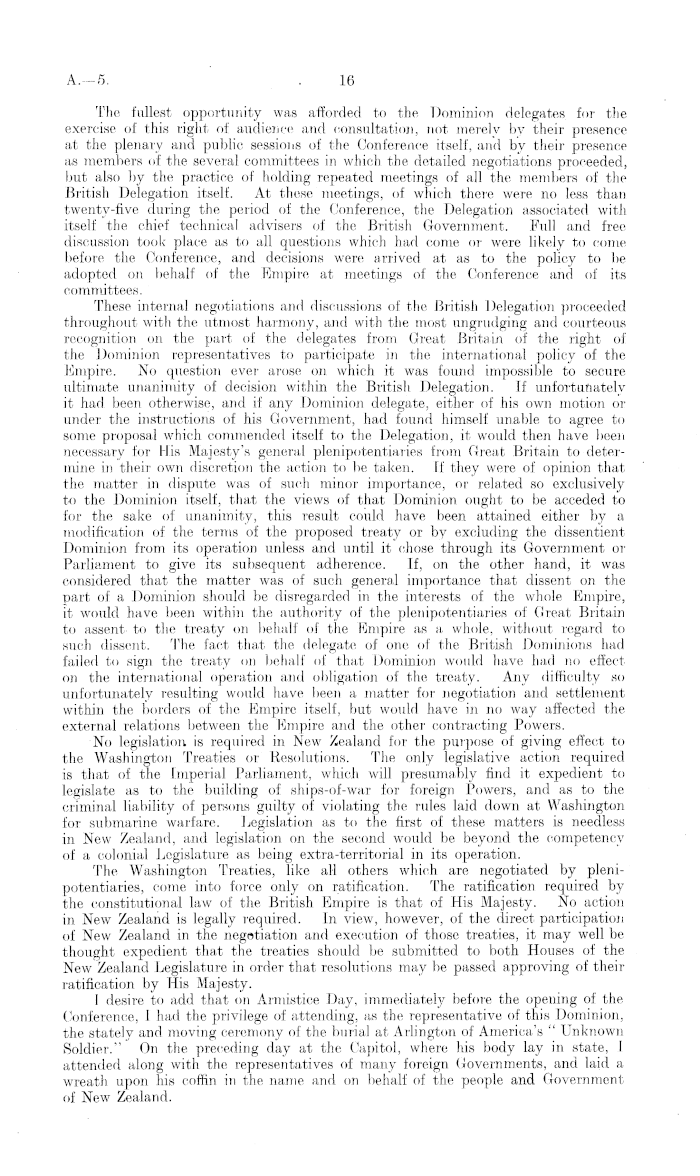 A.—5. 16

The fullest opportunity was afforded to the Dominion delegates for the exercise of this right of audience and consultation, not merely by their presence at the plenary and public sessions of the Conference itself, and by their presence as members of the several committees in which the detailed negotiations proceeded, but also by the practice of holding repeated meetings of all the members of the British Delegation itself. At these meetings, of which there were no less than twenty-five during the period of the Conference, the Delegation associated with itself the chief technical advisers of the British Government. Full and free discussion took place as to all questions which had come or were likely to come before the Conference, and decisions were arrived at as to the policy to be adopted on behalf of the Empire at meetings of the Conference and of its committees.

These internal negotiations and discussions of the British Delegation proceeded throughout with the utmost harmony, and with the most ungrudging and courteous recognition on the part of the delegates from Great Britain of the right of the Dominion representatives to participate in the international policy of the Empire. No question ever arose on which it was found impossible to secure ultimate unanimity of decision within the British Delegation. If unfortunately it had been otherwise, and if any Dominion delegate, either of his own motion or under the instructions of his Government, had found himself unable to agree to some proposal which commended itself to the Delegation, it would then have been necessary for His Majesty's general plenipotentiaries from Great Britain to determine in their own discretion the action to be taken. If they were of opinion that the matter in dispute was of such minor importance, or related so exclusively to the Dominion itself, that the views of that Dominion ought to be acceded to for the sake of unanimity, this result could have been attained either by a modification of the terms of the proposed treaty or by excluding the dissentient Dominion from its operation unless and until it chose through its Government or Parliament to give its subsequent adherence. If, on the other hand, it was considered that the matter was of such general importance that dissent on the part of a Dominion should be disregarded in the interests of the whole Empire, it would have been within the authority of the plenipotentiaries of Great Britain to assent to the treaty on behalf of the Empire as a whole, without regard to such dissent. The fact that the delegate of one of the British Dominions had failed to sign the treaty on behalf of that Dominion would have had no effect on the international operation and obligation of the treaty. Any difficulty so unfortunately resulting would have been a matter for negotiation and settlement within the borders of the Empire itself, but would have in no way affected the external relations between the Empire and the other contracting Powers.

No legislation is required in New Zealand for the purpose of giving effect to the Washington Treaties or Resolutions. The only legislative action required is that of the Imperial Parliament, which will presumably find it expedient to legislate as to the building of ships-of-war for foreign Powers, and as to the criminal liability of persons guilty of violating the rules laid down at Washington for submarine warfare. Legislation as to the first of these matters is needless in New Zealand, and legislation on the second would be beyond the competency of a colonial Legislature as being extra-territorial in its operation.

The Washington Treaties, like all others which are negotiated by plenipotentiaries, come into force only on ratification. The ratification required by the constitutional law of the British Empire is that of His Majesty. No action in New Zealand is legally required. In view, however, of the direct participation of New Zealand in the negotiation and execution of those treaties, it may well be thought expedient that the treaties should be submitted to both Houses of the New Zealand Legislature in order that resolutions may be passed approving of their ratification by His Majesty.

I desire to add that on Armistice Day, immediately before the opening of the Conference, I had the privilege of attending, as the representative of this Dominion, the stately and moving ceremony of the burial at Arlington of America's "Unknown Soldier." On the preceding day at the Capitol, where his body lay in state, I attended along with the representatives of many foreign Governments, and laid a wreath upon his coffin in the name and on behalf of the people and Government of New Zealand.